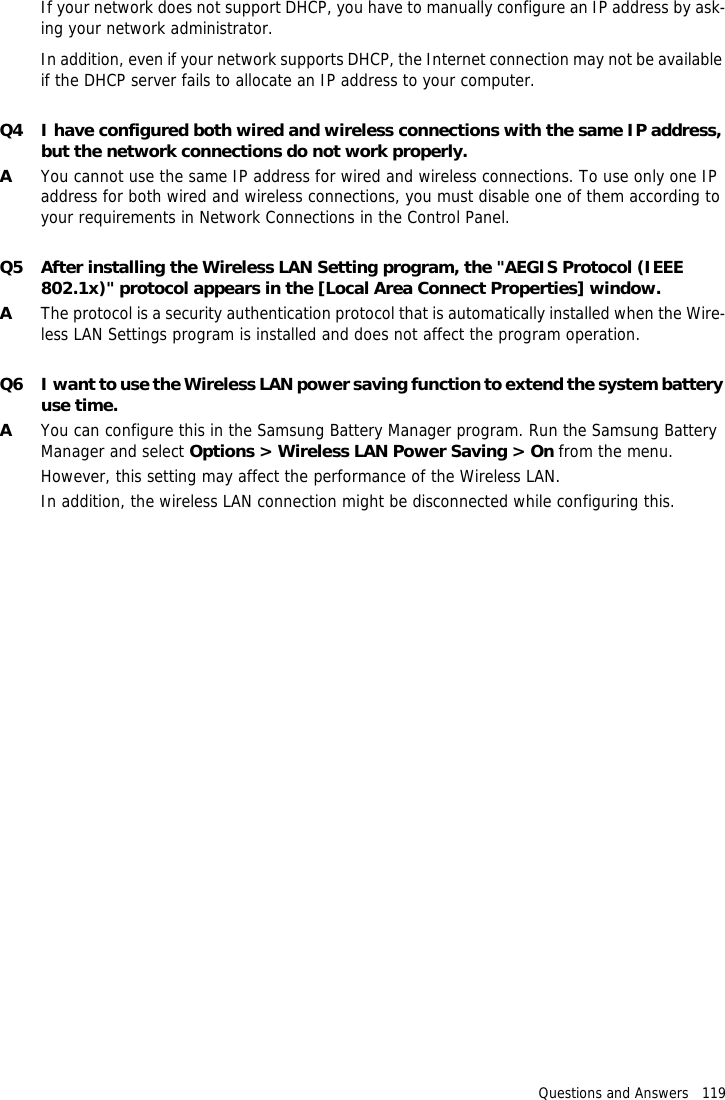 If your network does not support DHCP, you have to manually configure an IP address by asking your network administrator.

In addition, even if your network supports DHCP, the Internet connection may not be available if the DHCP server fails to allocate an IP address to your computer.

Q4 I have configured both wired and wireless connections with the same IP address, but the network connections do not work properly.

A You cannot use the same IP address for wired and wireless connections. To use only one IP address for both wired and wireless connections, you must disable one of them according to your requirements in Network Connections in the Control Panel.

Q5 After installing the Wireless LAN Setting program, the "AEGIS Protocol (IEEE 802.1x)" protocol appears in the [Local Area Connect Properties] window.

A The protocol is a security authentication protocol that is automatically installed when the Wireless LAN Settings program is installed and does not affect the program operation.

Q6 I want to use the Wireless LAN power saving function to extend the system battery use time.

A You can configure this in the Samsung Battery Manager program. Run the Samsung Battery Manager and select Options > Wireless LAN Power Saving > On from the menu.

However, this setting may affect the performance of the Wireless LAN.

In addition, the wireless LAN connection might be disconnected while configuring this.

Questions and Answers 119